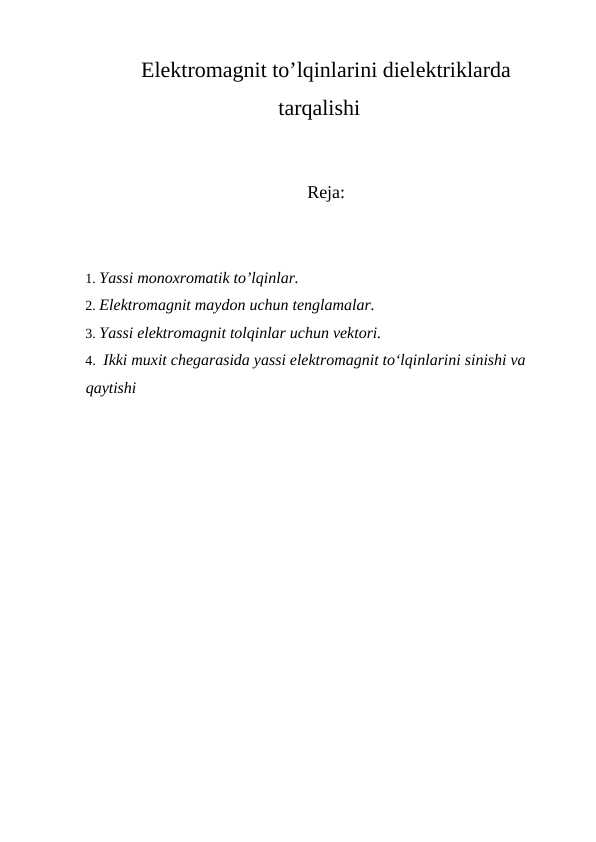 Elektromagnit to’lqinlarini dielektriklarda tarqalishi

Reja:

1. Yassi monoxromatik to’lqinlar.
2. Elektromagnit maydon uchun tenglamalar.
3. Yassi elektromagnit tolqinlar uchun vektori.
4. Ikki muxit chegarasida yassi elektromagnit to‘lqinlarini sinishi va qaytishi